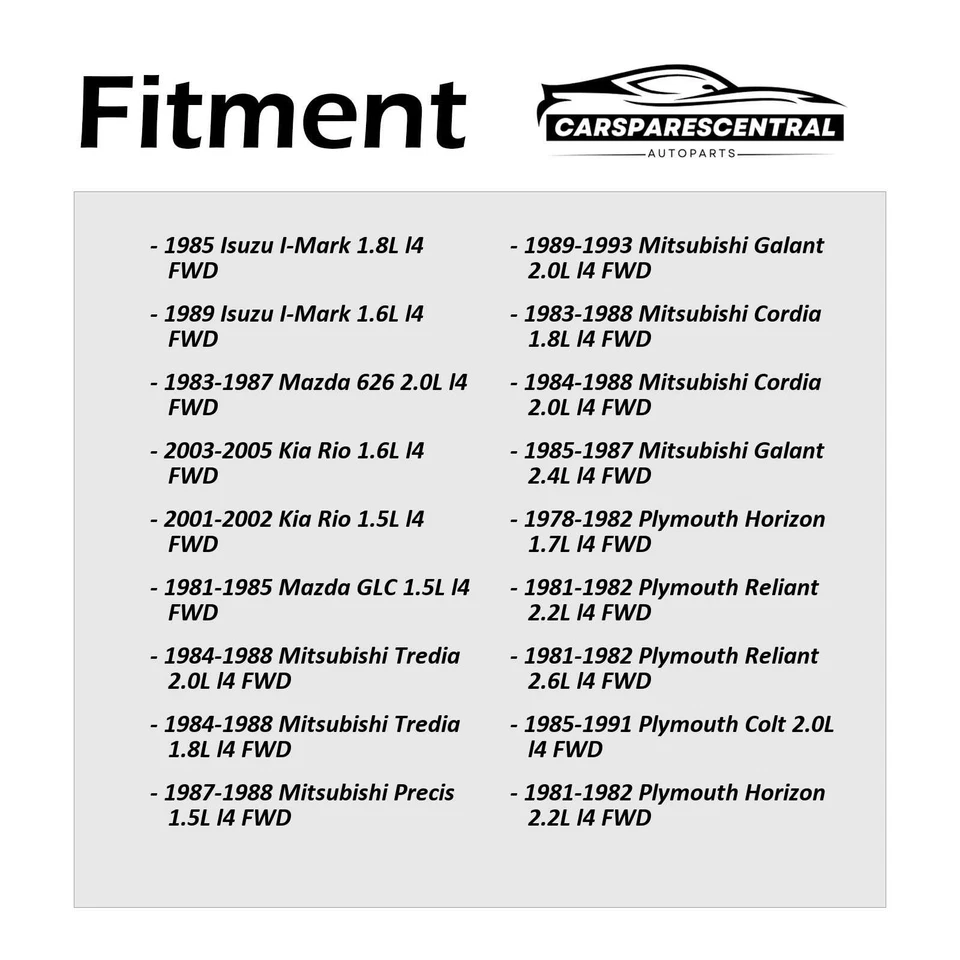 Fitment

CARSPARESCENTRAL
AUTOPARTS

- 1985 Isuzu I-Mark 1.8L l4 FWD

- 1989 Isuzu I-Mark 1.6L l4 FWD

- 1983-1987 Mazda 626 2.0L l4 FWD

- 2003-2005 Kia Rio 1.6L l4 FWD

- 2001-2002 Kia Rio 1.5L l4 FWD

- 1981-1985 Mazda GLC 1.5L l4 FWD

- 1984-1988 Mitsubishi Tredia 2.0L l4 FWD

- 1984-1988 Mitsubishi Tredia 1.8L l4 FWD

- 1987-1988 Mitsubishi Precis 1.5L l4 FWD

- 1989-1993 Mitsubishi Galant 2.0L l4 FWD

- 1983-1988 Mitsubishi Cordia 1.8L l4 FWD

- 1984-1988 Mitsubishi Cordia 2.0L l4 FWD

- 1985-1987 Mitsubishi Galant 2.4L l4 FWD

- 1978-1982 Plymouth Horizon 1.7L l4 FWD

- 1981-1982 Plymouth Reliant 2.2L l4 FWD

- 1981-1982 Plymouth Reliant 2.6L l4 FWD

- 1985-1991 Plymouth Colt 2.0L l4 FWD

- 1981-1982 Plymouth Horizon 2.2L l4 FWD